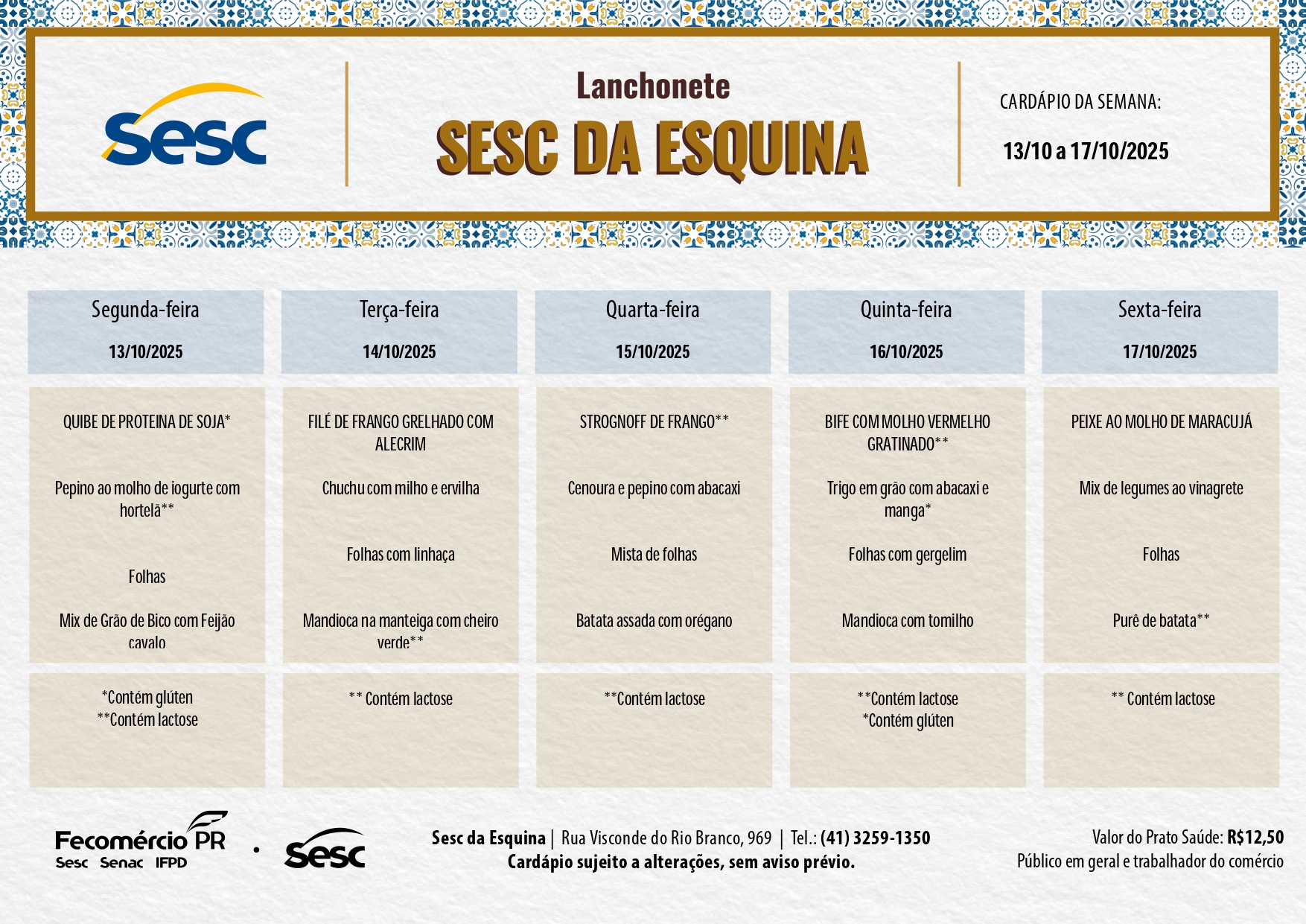 Sesc

Lanchonete
SESC DA ESQUINA

CARDÁPIO DA SEMANA:
13/10 a 17/10/2025

| Segunda-feira 13/10/2025 | Terça-feira 14/10/2025 | Quarta-feira 15/10/2025 | Quinta-feira 16/10/2025 | Sexta-feira 17/10/2025 |
|---|---|---|---|---|
| QUIBE DE PROTEINA DE SOJA* | FILÉ DE FRANGO GRELHADO COM ALECRIM | STROGNOFF DE FRANGO** | BIFE COM MOLHO VERMELHO GRATINADO** | PEIXE AO MOLHO DE MARACUJÁ |
| Pepino ao molho de iogurte com hortelã** | Chuchu com milho e ervilha | Cenoura e pepino com abacaxi | Trigo em grão com abacaxi e manga* | Mix de legumes ao vinagrete |
| Folhas | Folhas com linhaça | Mista de folhas | Folhas com gergelim | Folhas |
| Mix de Grão de Bico com Feijão cavalo | Mandioca na manteiga com cheiro verde** | Batata assada com orégano | Mandioca com tomilho | Purê de batata** |
| *Contém glúten **Contém lactose | ** Contém lactose | **Contém lactose | **Contém lactose *Contém glúten | ** Contém lactose |

Fecomércio PR
Sesc Senac IFPD
Sesc

Sesc da Esquina | Rua Visconde do Rio Branco, 969 | Tel.: (41) 3259-1350
Cardápio sujeito a alterações, sem aviso prévio.

Valor do Prato Saúde: R$12,50
Público em geral e trabalhador do comércio